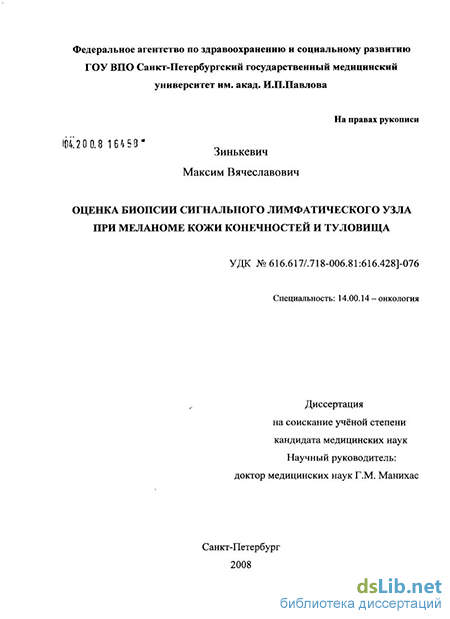 Федеральное агентство по здравоохранению и социальному развитию
ГОУ ВПО Санкт-Петербургский государственный медицинский университет им. акад. И.П.Павлова

На правах рукописи

04.200.8 16458

Зинькевич
Максим Вячеславович

ОЦЕНКА БИОПСИИ СИГНАЛЬНОГО ЛИМФАТИЧЕСКОГО УЗЛА ПРИ МЕЛАНОМЕ КОЖИ КОНЕЧНОСТЕЙ И ТУЛОВИЩА

УДК № 616.617/.718-006.81:616.428]-076

Специальность: 14.00.14 – онкология

Диссертация
на соискание учёной степени
кандидата медицинских наук
Научный руководитель:
доктор медицинских наук Г.М. Манихас

Санкт-Петербург
2008

dsLib.net
библиотека диссертаций